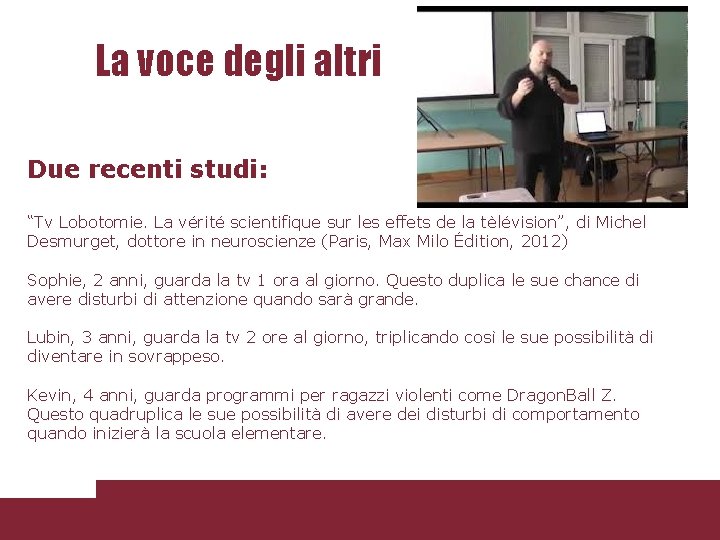 La voce degli altri

Due recenti studi:

“Tv Lobotomie. La vérité scientifique sur les effets de la tèlévision”, di Michel Desmurget, dottore in neuroscienze (Paris, Max Milo Édition, 2012)

Sophie, 2 anni, guarda la tv 1 ora al giorno. Questo duplica le sue chance di avere disturbi di attenzione quando sarà grande.

Lubin, 3 anni, guarda la tv 2 ore al giorno, triplicando così le sue possibilità di diventare in sovrappeso.

Kevin, 4 anni, guarda programmi per ragazzi violenti come DragonBall Z. Questo quadruplica le sue possibilità di avere dei disturbi di comportamento quando inizierà la scuola elementare.